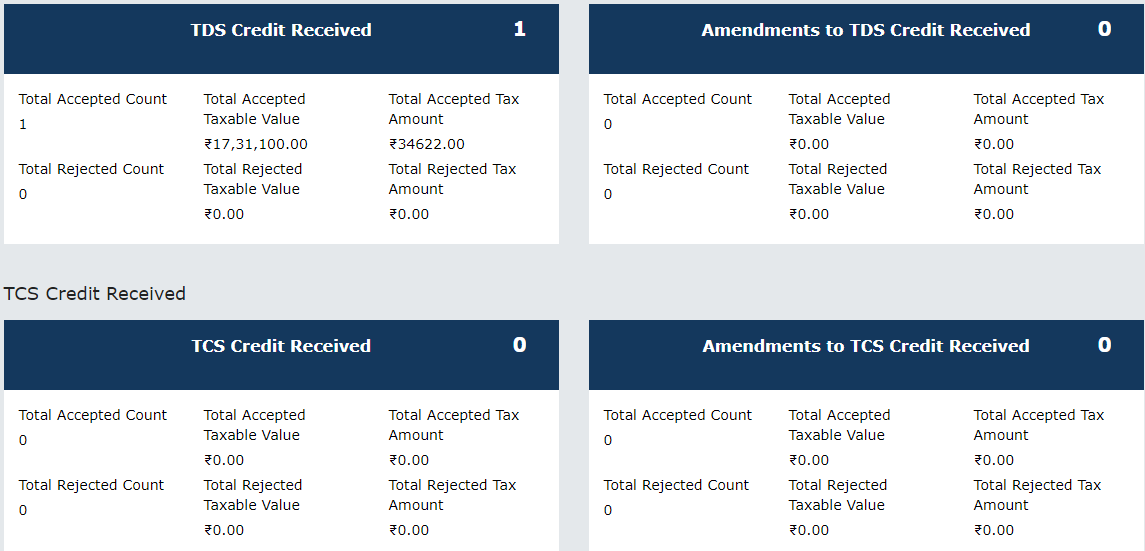 TDS Credit Received 1

Total Accepted Count
1

Total Accepted Taxable Value
₹17,31,100.00

Total Accepted Tax Amount
₹34622.00

Total Rejected Count
0

Total Rejected Taxable Value
₹0.00

Total Rejected Tax Amount
₹0.00

Amendments to TDS Credit Received 0

Total Accepted Count
0

Total Accepted Taxable Value
₹0.00

Total Accepted Tax Amount
₹0.00

Total Rejected Count
0

Total Rejected Taxable Value
₹0.00

Total Rejected Tax Amount
₹0.00

TCS Credit Received

TCS Credit Received 0

Total Accepted Count
0

Total Accepted Taxable Value
₹0.00

Total Accepted Tax Amount
₹0.00

Total Rejected Count
0

Total Rejected Taxable Value
₹0.00

Total Rejected Tax Amount
₹0.00

Amendments to TCS Credit Received 0

Total Accepted Count
0

Total Accepted Taxable Value
₹0.00

Total Accepted Tax Amount
₹0.00

Total Rejected Count
0

Total Rejected Taxable Value
₹0.00

Total Rejected Tax Amount
₹0.00